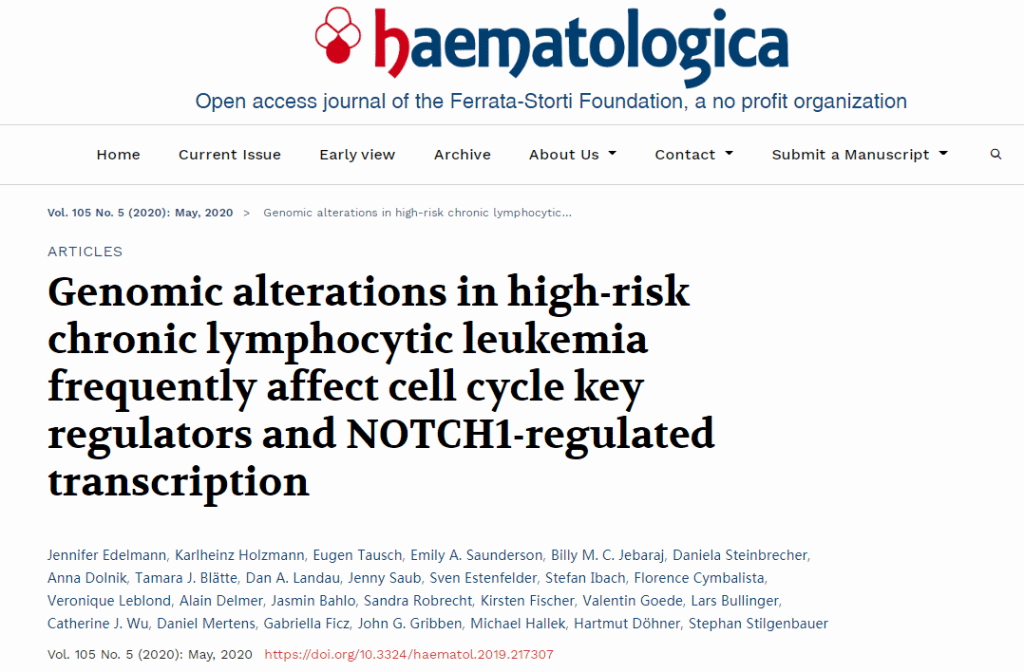 haematologica

Open access journal of the Ferrata-Storti Foundation, a no profit organization

Home Current Issue Early view Archive About Us Contact Submit a Manuscript

Vol. 105 No. 5 (2020): May, 2020 > Genomic alterations in high-risk chronic lymphocytic...

ARTICLES

Genomic alterations in high-risk chronic lymphocytic leukemia frequently affect cell cycle key regulators and NOTCH1-regulated transcription

Jennifer Edelmann, Karlheinz Holzmann, Eugen Tausch, Emily A. Saunderson, Billy M. C. Jebaraj, Daniela Steinbrecher, Anna Dolnik, Tamara J. Blätte, Dan A. Landau, Jenny Saub, Sven Estenfelder, Stefan Ibach, Florence Cymbalista, Veronique Leblond, Alain Delmer, Jasmin Bahlo, Sandra Robrecht, Kirsten Fischer, Valentin Goede, Lars Bullinger, Catherine J. Wu, Daniel Mertens, Gabriella Ficz, John G. Gribben, Michael Hallek, Hartmut Döhner, Stephan Stilgenbauer

Vol. 105 No. 5 (2020): May, 2020 https://doi.org/10.3324/haematol.2019.217307